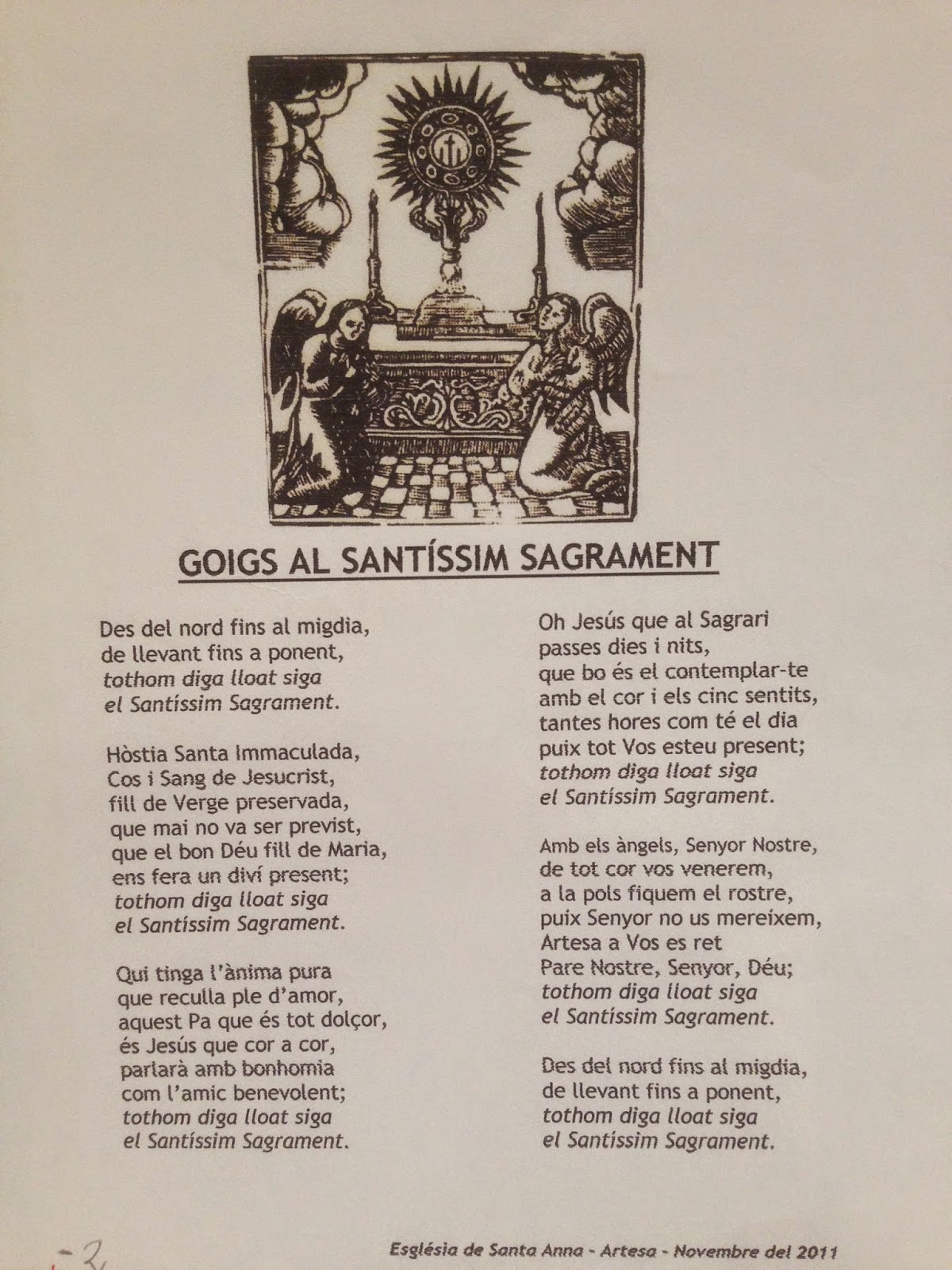 GOIGS AL SANTÍSSIM SAGRAMENT

Des del nord fins al migdia,
de llevant fins a ponent,
tothom diga lloat siga
el Santíssim Sagrament.

Hòstia Santa Immaculada,
Cos i Sang de Jesucrist,
fill de Verge preservada,
que mai no va ser previst,
que el bon Déu fill de Maria,
ens fera un diví present;
tothom diga lloat siga
el Santíssim Sagrament.

Qui tinga l'ànima pura
que reculla ple d'amor,
aquest Pa que és tot dolçor,
és Jesús que cor a cor,
parlarà amb bonhomia
com l'amic benevolent;
tothom diga lloat siga
el Santíssim Sagrament.

Oh Jesús que al Sagrari
passes dies i nits,
que bo és el contemplar-te
amb el cor i els cinc sentits,
tantes hores com té el dia
puix tot Vos esteu present;
tothom diga lloat siga
el Santíssim Sagrament.

Amb els àngels, Senyor Nostre,
de tot cor vos venerem,
a la pols fiquem el rostre,
puix Senyor no us mereixem,
Artesa a Vos es ret
Pare Nostre, Senyor, Déu;
tothom diga lloat siga
el Santíssim Sagrament.

Des del nord fins al migdia,
de llevant fins a ponent,
tothom diga lloat siga
el Santíssim Sagrament.

-2

Església de Santa Anna - Artesa - Novembre del 2011